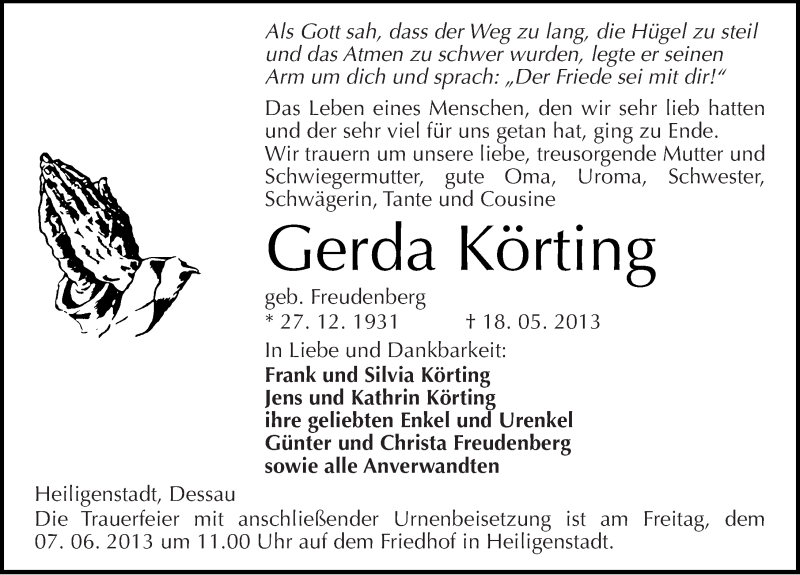 Als Gott sah, dass der Weg zu lang, die Hügel zu steil und das Atmen zu schwer wurden, legte er seinen Arm um dich und sprach: „Der Friede sei mit dir!“

Das Leben eines Menschen, den wir sehr lieb hatten und der sehr viel für uns getan hat, ging zu Ende.
Wir trauern um unsere liebe, treusorgende Mutter und Schwiegermutter, gute Oma, Uroma, Schwester, Schwägerin, Tante und Cousine

Gerda Körting

geb. Freudenberg
* 27. 12. 1931 † 18. 05. 2013

In Liebe und Dankbarkeit:
Frank und Silvia Körting
Jens und Kathrin Körting
ihre geliebten Enkel und Urenkel
Günter und Christa Freudenberg
sowie alle Anverwandten

Heiligenstadt, Dessau
Die Trauerfeier mit anschließender Urnenbeisetzung ist am Freitag, dem 07. 06. 2013 um 11.00 Uhr auf dem Friedhof in Heiligenstadt.